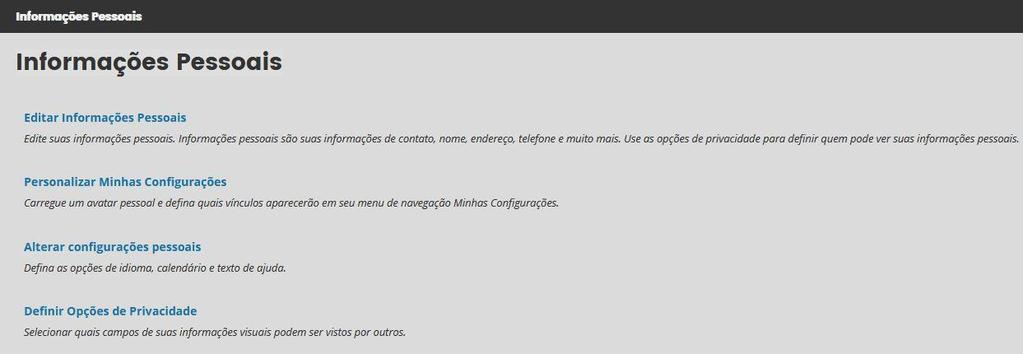 Informações Pessoais

Informações Pessoais

Editar Informações Pessoais
Edite suas informações pessoais. Informações pessoais são suas informações de contato, nome, endereço, telefone e muito mais. Use as opções de privacidade para definir quem pode ver suas informações pessoais.

Personalizar Minhas Configurações
Carregue um avatar pessoal e defina quais vínculos aparecerão em seu menu de navegação Minhas Configurações.

Alterar configurações pessoais
Defina as opções de idioma, calendário e texto de ajuda.

Definir Opções de Privacidade
Selecionar quais campos de suas informações visuais podem ser vistos por outros.